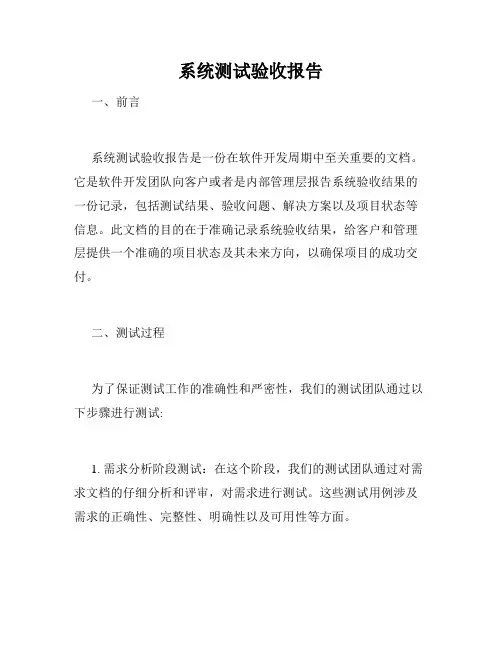 系统测试验收报告

一、前言

系统测试验收报告是一份在软件开发周期中至关重要的文档。它是软件开发团队向客户或者是内部管理层报告系统验收结果的一份记录，包括测试结果、验收问题、解决方案以及项目状态等信息。此文档的目的在于准确记录系统验收结果，给客户和管理层提供一个准确的项目状态及其未来方向，以确保项目的成功交付。

二、测试过程

为了保证测试工作的准确性和严密性，我们的测试团队通过以下步骤进行测试:

1. 需求分析阶段测试：在这个阶段，我们的测试团队通过对需求文档的仔细分析和评审，对需求进行测试。这些测试用例涉及需求的正确性、完整性、明确性以及可用性等方面。